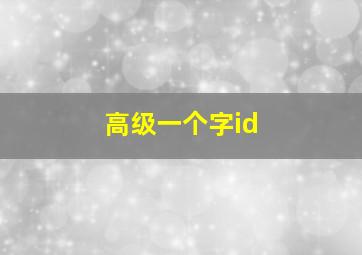 高级一个字id